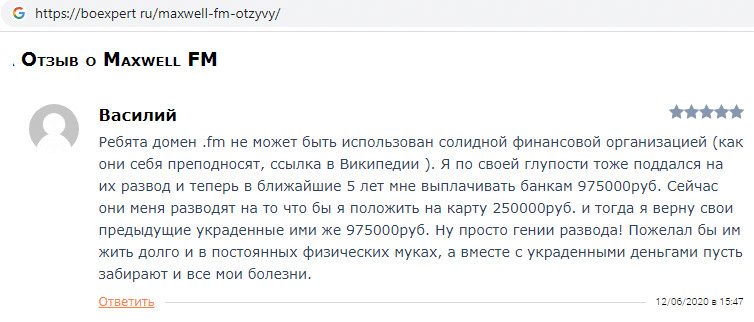 https://boexpert ru/maxwell-fm-otzyvy/

. Отзыв о Maxwell FM

Василий

Ребята домен .fm не может быть использован солидной финансовой организацией (как они себя преподносят, ссылка в Википедии ). Я по своей глупости тоже поддался на их развод и теперь в ближайшие 5 лет мне выплачивать банкам 975000руб. Сейчас они меня разводят на то что бы я положить на карту 250000руб. и тогда я верну свои предыдущие украденные ими же 975000руб. Ну просто гении развода! Пожелал бы им жить долго и в постоянных физических муках, а вместе с украденными деньгами пусть забирают и все мои болезни.

Ответить

12/06/2020 в 15:47